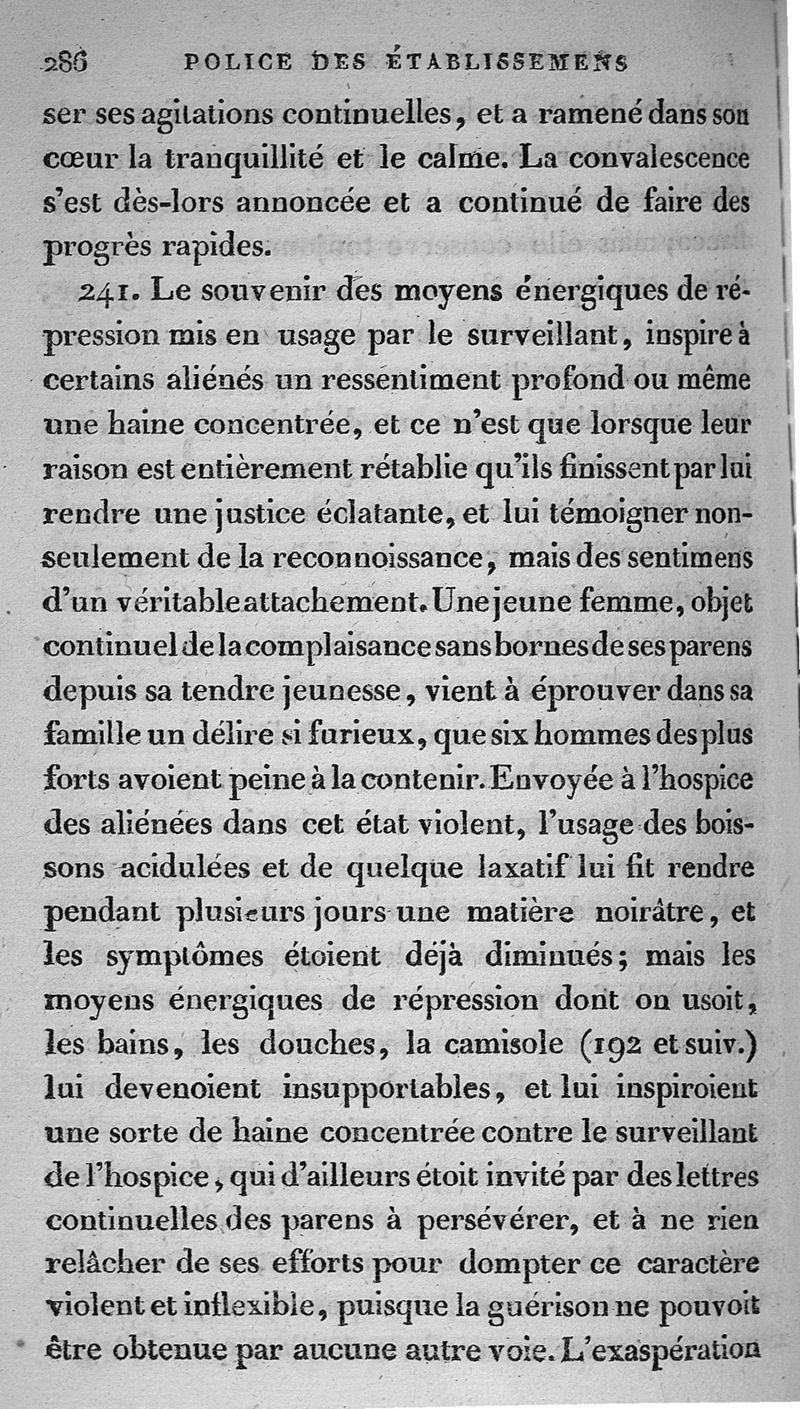 286 POLICE DES ÉTABLISSEMENS

ser ses agitations continuelles, et a ramené dans son cœur la tranquillité et le calme. La convalescence s'est dès-lors annoncée et a continué de faire des progrès rapides.

241. Le souvenir des moyens énergiques de répression mis en usage par le surveillant, inspire à certains aliénés un ressentiment profond ou même une haine concentrée, et ce n'est que lorsque leur raison est entièrement rétablie qu'ils finissent par lui rendre une justice éclatante, et lui témoigner non-seulement de la reconnoissance, mais des sentimens d'un véritable attachement. Une jeune femme, objet continuel de la complaisance sans bornes de ses parens depuis sa tendre jeunesse, vient à éprouver dans sa famille un délire si furieux, que six hommes des plus forts avoient peine à la contenir. Envoyée à l'hospice des aliénées dans cet état violent, l'usage des boissons acidulées et de quelque laxatif lui fit rendre pendant plusieurs jours une matière noirâtre, et les symptômes étoient déjà diminués; mais les moyens énergiques de répression dont on usoit, les bains, les douches, la camisole (192 et suiv.) lui devenoient insupportables, et lui inspiroient une sorte de haine concentrée contre le surveillant de l'hospice, qui d'ailleurs étoit invité par des lettres continuelles des parens à persévérer, et à ne rien relâcher de ses efforts pour dompter ce caractère violent et inflexible, puisque la guérison ne pouvoit être obtenue par aucune autre voie. L'exaspération